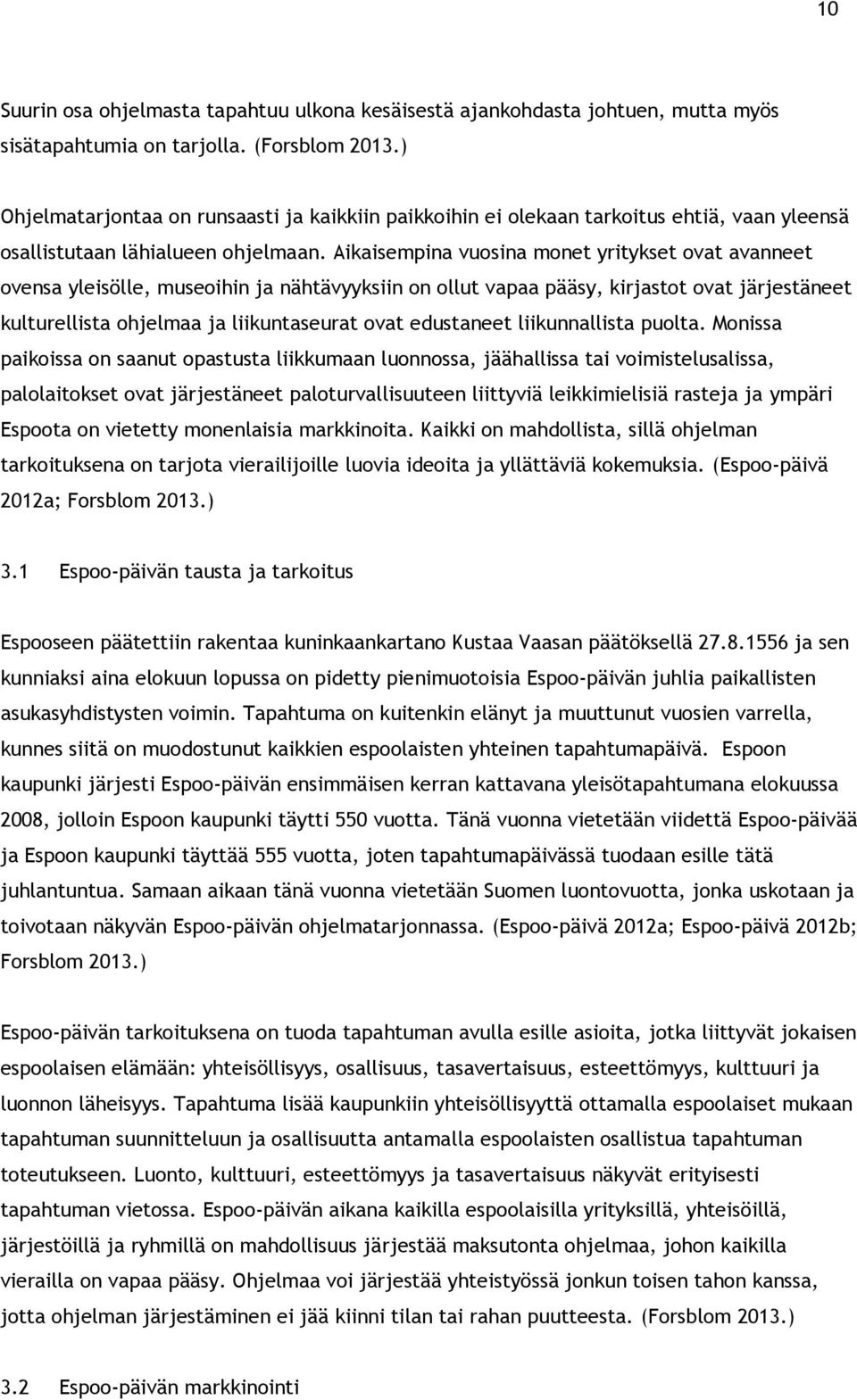 10

Suurin osa ohjelmasta tapahtuu ulkona kesäisestä ajankohdasta johtuen, mutta myös sisätapahtumia on tarjolla. (Forsblom 2013.)

Ohjelmatarjontaa on runsaasti ja kaikkiin paikkoihin ei olekaan tarkoitus ehtiä, vaan yleensä osallistutaan lähialueen ohjelmaan. Aikaisempina vuosina monet yritykset ovat avanneet ovensa yleisölle, museoihin ja nähtävyyksiin on ollut vapaa pääsy, kirjastot ovat järjestäneet kulturellista ohjelmaa ja liikuntaseurat ovat edustaneet liikunnallista puolta. Monissa paikoissa on saanut opastusta liikkumaan luonnossa, jäähallissa tai voimistelusalissa, palolaitokset ovat järjestäneet paloturvallisuuteen liittyviä leikkimielisiä rasteja ja ympäri Espoota on vietetty monenlaisia markkinoita. Kaikki on mahdollista, sillä ohjelman tarkoituksena on tarjota vierailijoille luovia ideoita ja yllättäviä kokemuksia. (Espoo-päivä 2012a; Forsblom 2013.)

3.1 Espoo-päivän tausta ja tarkoitus

Espooseen päätettiin rakentaa kuninkaankartano Kustaa Vaasan päätöksellä 27.8.1556 ja sen kunniaksi aina elokuun lopussa on pidetty pienimuotoisia Espoo-päivän juhlia paikallisten asukasyhdistysten voimin. Tapahtuma on kuitenkin elänyt ja muuttunut vuosien varrella, kunnes siitä on muodostunut kaikkien espoolaisten yhteinen tapahtumapäivä. Espoon kaupunki järjesti Espoo-päivän ensimmäisen kerran kattavana yleisötapahtumana elokuussa 2008, jolloin Espoon kaupunki täytti 550 vuotta. Tänä vuonna vietetään viidettä Espoo-päivää ja Espoon kaupunki täyttää 555 vuotta, joten tapahtumapäivässä tuodaan esille tätä juhlantuntua. Samaan aikaan tänä vuonna vietetään Suomen luontovuotta, jonka uskotaan ja toivotaan näkyvän Espoo-päivän ohjelmatarjonnassa. (Espoo-päivä 2012a; Espoo-päivä 2012b; Forsblom 2013.)

Espoo-päivän tarkoituksena on tuoda tapahtuman avulla esille asioita, jotka liittyvät jokaisen espoolaisen elämään: yhteisöllisyys, osallisuus, tasavertaisuus, esteettömyys, kulttuuri ja luonnon läheisyys. Tapahtuma lisää kaupunkiin yhteisöllisyyttä ottamalla espoolaiset mukaan tapahtuman suunnitteluun ja osallisuutta antamalla espoolaisten osallistua tapahtuman toteutukseen. Luonto, kulttuuri, esteettömyys ja tasavertaisuus näkyvät erityisesti tapahtuman vietossa. Espoo-päivän aikana kaikilla espoolaisilla yrityksillä, yhteisöillä, järjestöillä ja ryhmillä on mahdollisuus järjestää maksutonta ohjelmaa, johon kaikilla vierailla on vapaa pääsy. Ohjelmaa voi järjestää yhteistyössä jonkun toisen tahon kanssa, jotta ohjelman järjestäminen ei jää kiinni tilan tai rahan puutteesta. (Forsblom 2013.)

3.2 Espoo-päivän markkinointi